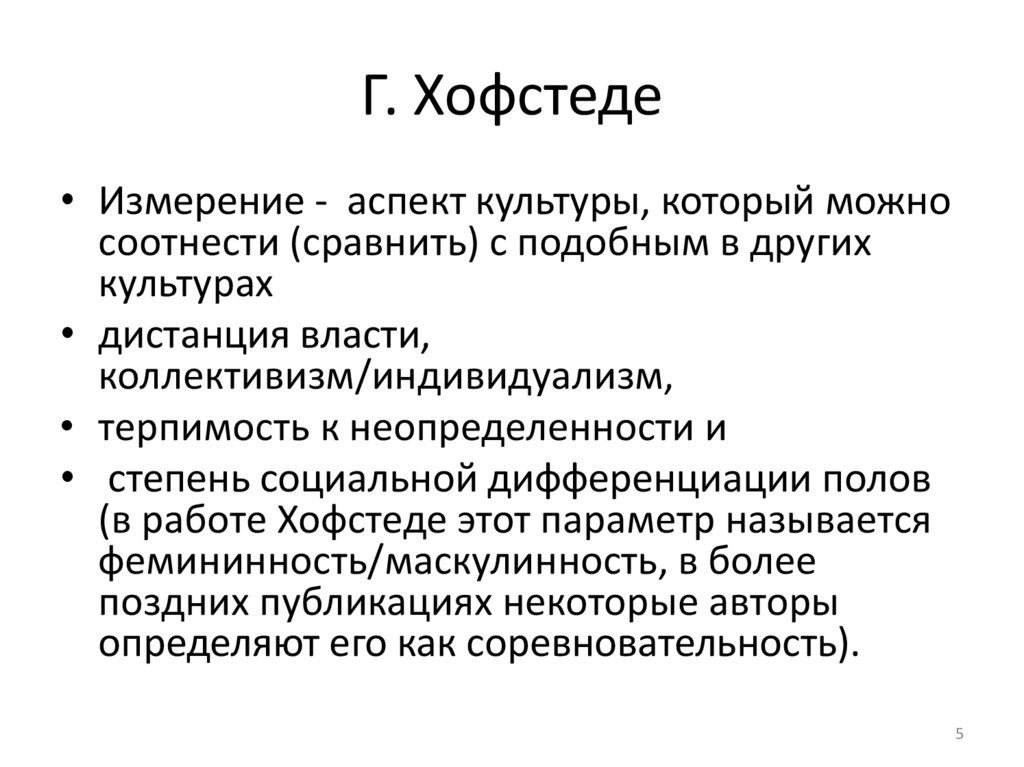 Г. Хофстеде

• Измерение - аспект культуры, который можно соотнести (сравнить) с подобным в других культурах
• дистанция власти, коллективизм/индивидуализм,
• терпимость к неопределенности и
• степень социальной дифференциации полов (в работе Хофстеде этот параметр называется фемининность/маскулинность, в более поздних публикациях некоторые авторы определяют его как соревновательность).

5